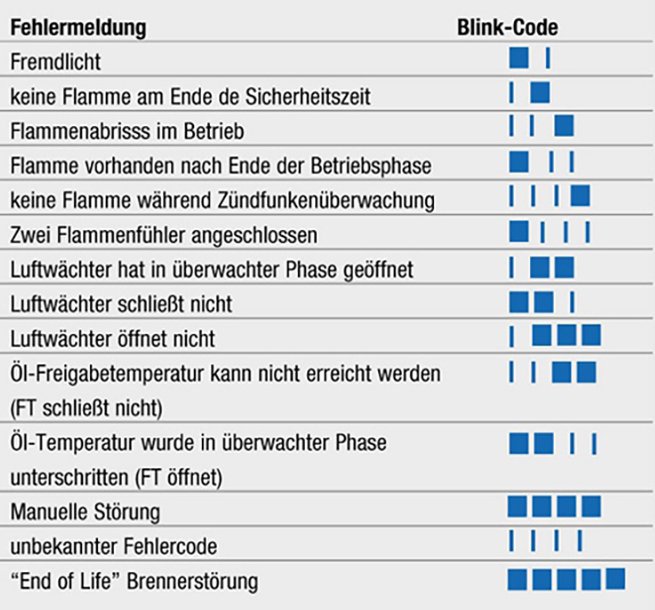 | Fehlermeldung | Blink-Code |
|---|---|
| Fremdlicht | |
| keine Flamme am Ende de Sicherheitszeit | |
| Flammenabrisss im Betrieb | |
| Flamme vorhanden nach Ende der Betriebsphase | |
| keine Flamme während Zündfunkenüberwachung | |
| Zwei Flammenfühler angeschlossen | |
| Luftwächter hat in überwachter Phase geöffnet | |
| Luftwächter schließt nicht | |
| Luftwächter öffnet nicht | |
| Öl-Freigabetemperatur kann nicht erreicht werden (FT schließt nicht) | |
| Öl-Temperatur wurde in überwachter Phase unterschritten (FT öffnet) | |
| Manuelle Störung | |
| unbekannter Fehlercode | |
| “End of Life” Brennerstörung | |